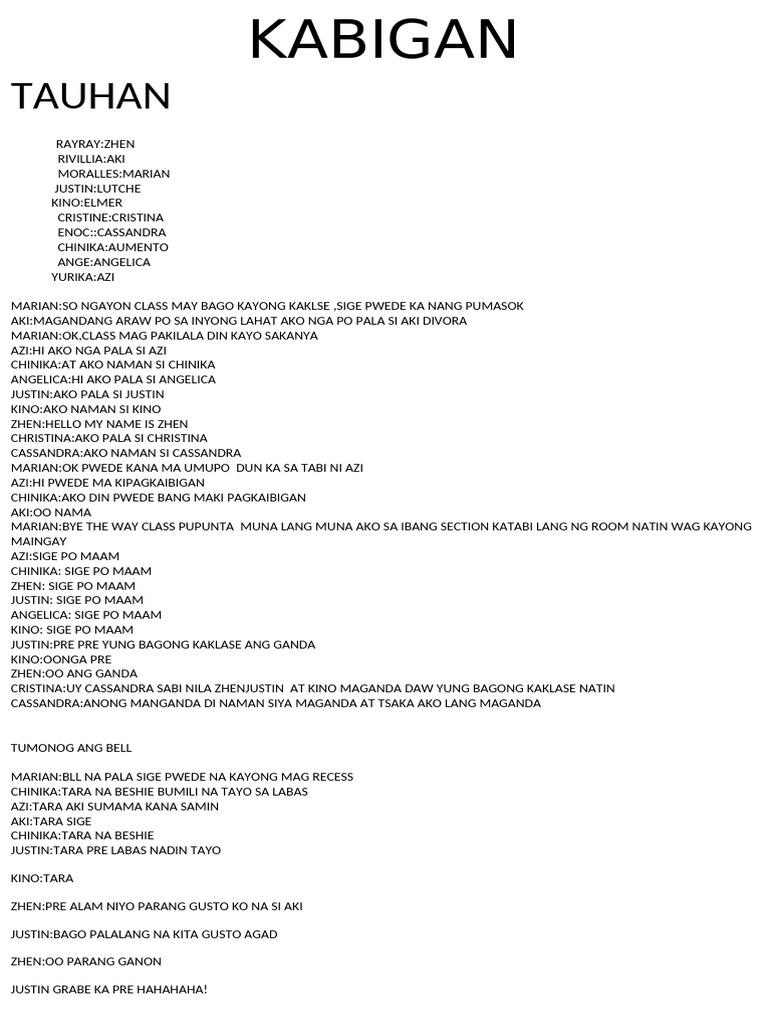 KABIGAN

TAUHAN

RAYRAY:ZHEN
RIVILLIA:AKI
MORALLES:MARIAN
JUSTIN:LUTCHE
KINO:ELMER
CRISTINE:CRISTINA
ENOC::CASSANDRA
CHINIKA:AUMENTO
ANGE:ANGELICA
YURIKA:AZI

MARIAN:SO NGAYON CLASS MAY BAGO KAYONG KAKLSE ,SIGE PWEDE KA NANG PUMASOK
AKI:MAGANDANG ARAW PO SA INYONG LAHAT AKO NGA PO PALA SI AKI DIVORA
MARIAN:OK,CLASS MAG PAKILALA DIN KAYO SAKANYA
AZI:HI AKO NGA PALA SI AZI
CHINIKA:AT AKO NAMAN SI CHINIKA
ANGELICA:HI AKO PALA SI ANGELICA
JUSTIN:AKO PALA SI JUSTIN
KINO:AKO NAMAN SI KINO
ZHEN:HELLO MY NAME IS ZHEN
CHRISTINA:AKO PALA SI CHRISTINA
CASSANDRA:AKO NAMAN SI CASSANDRA
MARIAN:OK PWEDE KANA MA UMUPO DUN KA SA TABI NI AZI
AZI:HI PWEDE MA KIPAGKAIBIGAN
CHINIKA:AKO DIN PWEDE BANG MAKI PAGKAIBIGAN
AKI:OO NAMA
MARIAN:BYE THE WAY CLASS PUPUNTA MUNA LANG MUNA AKO SA IBANG SECTION KATABI LANG NG ROOM NATIN WAG KAYONG MAINGAY
AZI:SIGE PO MAAM
CHINIKA: SIGE PO MAAM
ZHEN: SIGE PO MAAM
JUSTIN: SIGE PO MAAM
ANGELICA: SIGE PO MAAM
KINO: SIGE PO MAAM
JUSTIN:PRE PRE YUNG BAGONG KAKLASE ANG GANDA
KINO:OONGA PRE
ZHEN:OO ANG GANDA
CRISTINA:UY CASSANDRA SABI NILA ZHENJUSTIN AT KINO MAGANDA DAW YUNG BAGONG KAKLASE NATIN
CASSANDRA:ANONG MANGANDA DI NAMAN SIYA MAGANDA AT TSAKA AKO LANG MAGANDA

TUMONOG ANG BELL

MARIAN:BLL NA PALA SIGE PWEDE NA KAYONG MAG RECESS
CHINIKA:TARA NA BESHIE BUMILI NA TAYO SA LABAS
AZI:TARA AKI SUMAMA KANA SAMIN
AKI:TARA SIGE
CHINIKA:TARA NA BESHIE
JUSTIN:TARA PRE LABAS NADIN TAYO

KINO:TARA

ZHEN:PRE ALAM NIYO PARANG GUSTO KO NA SI AKI

JUSTIN:BAGO PALALANG NA KITA GUSTO AGAD

ZHEN:OO PARANG GANON

JUSTIN GRABE KA PRE HAHAHAHA!